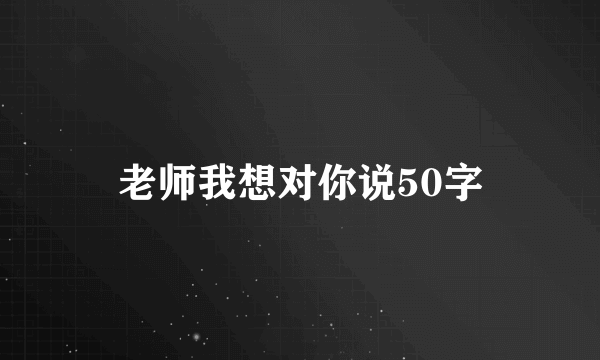 老师我想对你说50字